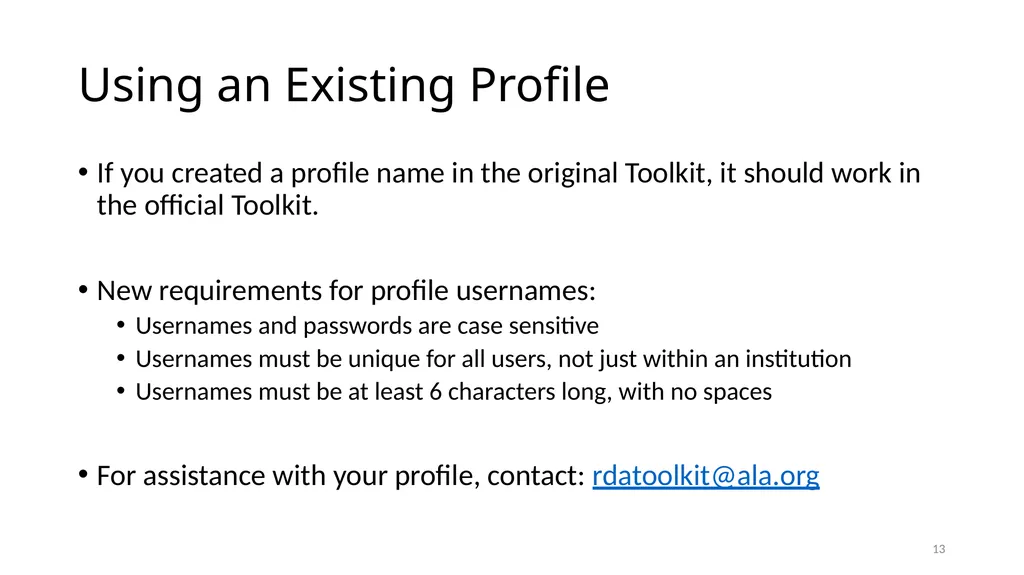 Using an Existing Profile

• If you created a profile name in the original Toolkit, it should work in the official Toolkit.

• New requirements for profile usernames:
 • Usernames and passwords are case sensitive
 • Usernames must be unique for all users, not just within an institution
 • Usernames must be at least 6 characters long, with no spaces

• For assistance with your profile, contact: rdatoolkit@ala.org

13